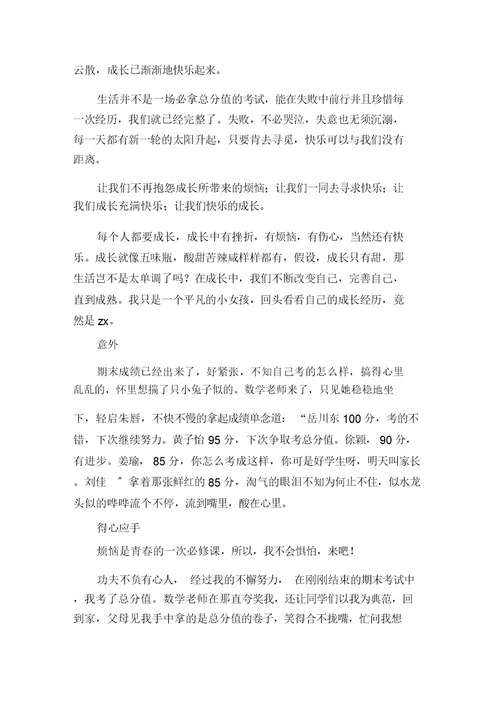 云散，成长已渐渐地快乐起来。

生活并不是一场必拿总分值的考试，能在失败中前行并且珍惜每一次经历，我们就已经完整了。失败，不必哭泣，失意也无须沉溺，每一天都有新一轮的太阳升起，只要肯去寻觅，快乐可以与我们没有距离。

让我们不再抱怨成长所带来的烦恼；让我们一同去寻求快乐；让我们成长充满快乐；让我们快乐的成长。

每个人都要成长，成长中有挫折，有烦恼，有伤心，当然还有快乐。成长就像五味瓶，酸甜苦辣咸样样都有，假设，成长只有甜，那生活岂不是太单调了吗？在成长中，我们不断改变自己，完善自己，直到成熟。我只是一个平凡的小女孩，回头看看自己的成长经历，竟然是 zx。

意外

期末成绩已经出来了，好紧张，不知自己考的怎么样，搞得心里乱乱的，怀里想揣了只小兔子似的。数学老师来了，只见她稳稳地坐下，轻启朱唇，不快不慢的拿起成绩单念道：“岳川东 100 分，考的不错，下次继续努力。黄子怡 95 分，下次争取考总分值。徐颖， 90 分，有进步。姜瑜， 85 分，你怎么考成这样，你可是好学生呀，明天叫家长。刘佳 ”拿着那张鲜红的 85 分，淘气的眼泪不知为何止不住，似水龙头似的哗哗流个不停，流到嘴里，酸在心里。

得心应手

烦恼是青春的一次必修课，所以，我不会惧怕，来吧！

功夫不负有心人， 经过我的不懈努力， 在刚刚结束的期末考试中，我考了总分值。数学老师在那直夸奖我，还让同学们以我为典范，回到家，父母见我手中拿的是总分值的卷子，笑得合不拢嘴，忙问我想